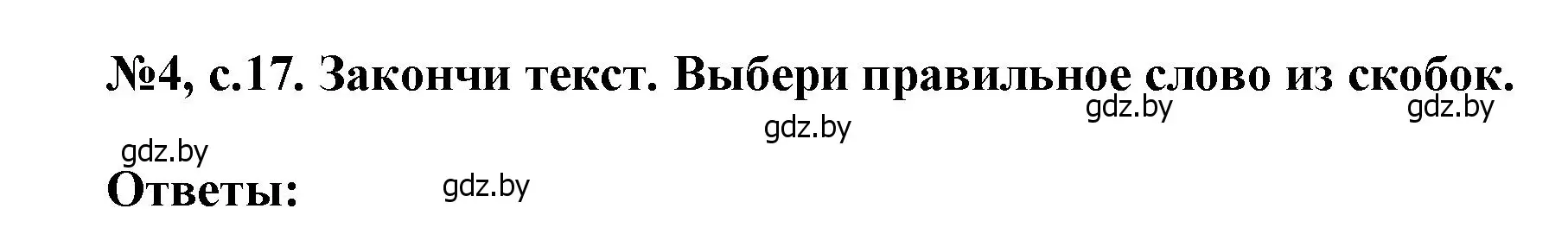 №4, с.17. Закончи текст. Выбери правильное слово из скобок.

gdz.by gdz.by

gdz.by

gdz.by

Ответы:

gdz.by